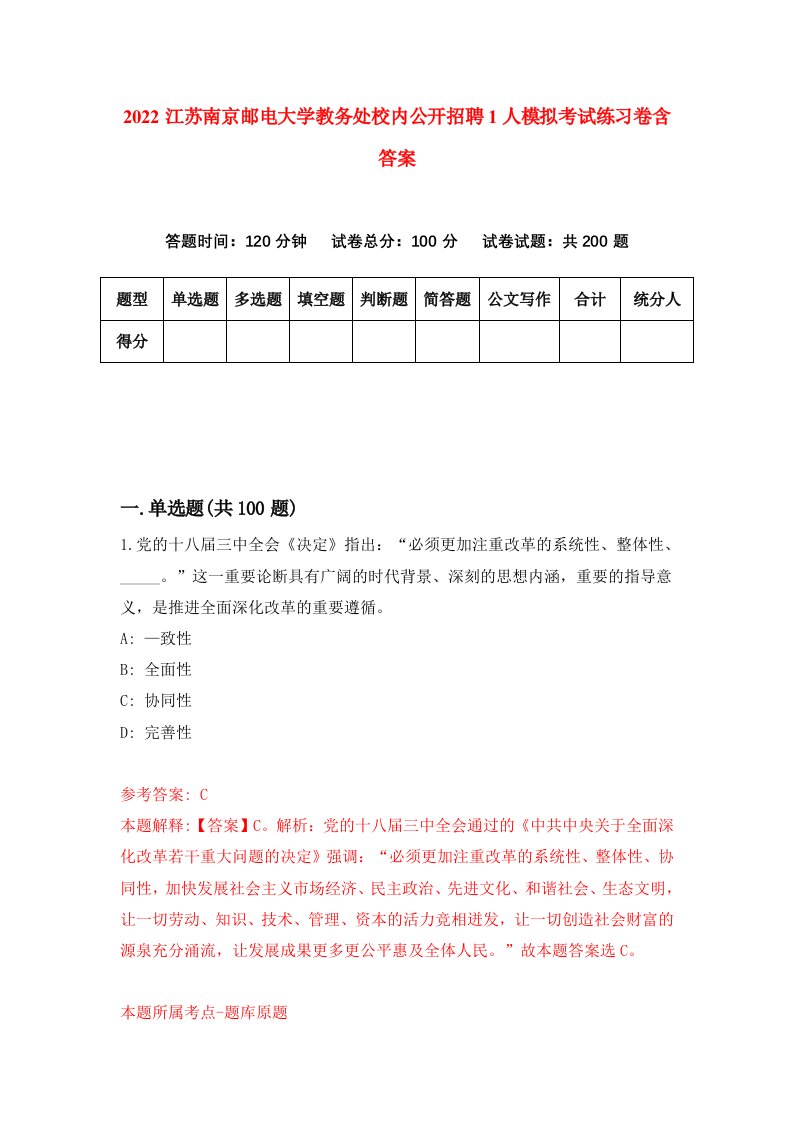 2022 江苏南京邮电大学教务处校内公开招聘 1 人模拟考试练习卷含答案

答题时间：120 分钟　试卷总分：100 分　试卷试题：共 200 题

| 题型 | 单选题 | 多选题 | 填空题 | 判断题 | 简答题 | 公文写作 | 合计 | 统分人 |
|---|---|---|---|---|---|---|---|---|
| 得分 | | | | | | | | |

一.单选题(共 100 题)

1.党的十八届三中全会《决定》指出：“必须更加注重改革的系统性、整体性、_____。”这一重要论断具有广阔的时代背景、深刻的思想内涵，重要的指导意义，是推进全面深化改革的重要遵循。

A: 一致性

B: 全面性

C: 协同性

D: 完善性

参考答案: C

本题解释:【答案】C。解析：党的十八届三中全会通过的《中共中央关于全面深化改革若干重大问题的决定》强调：“必须更加注重改革的系统性、整体性、协同性，加快发展社会主义市场经济、民主政治、先进文化、和谐社会、生态文明，让一切劳动、知识、技术、管理、资本的活力竞相迸发，让一切创造社会财富的源泉充分涌流，让发展成果更多更公平惠及全体人民。”故本题答案选 C。

本题所属考点-题库原题